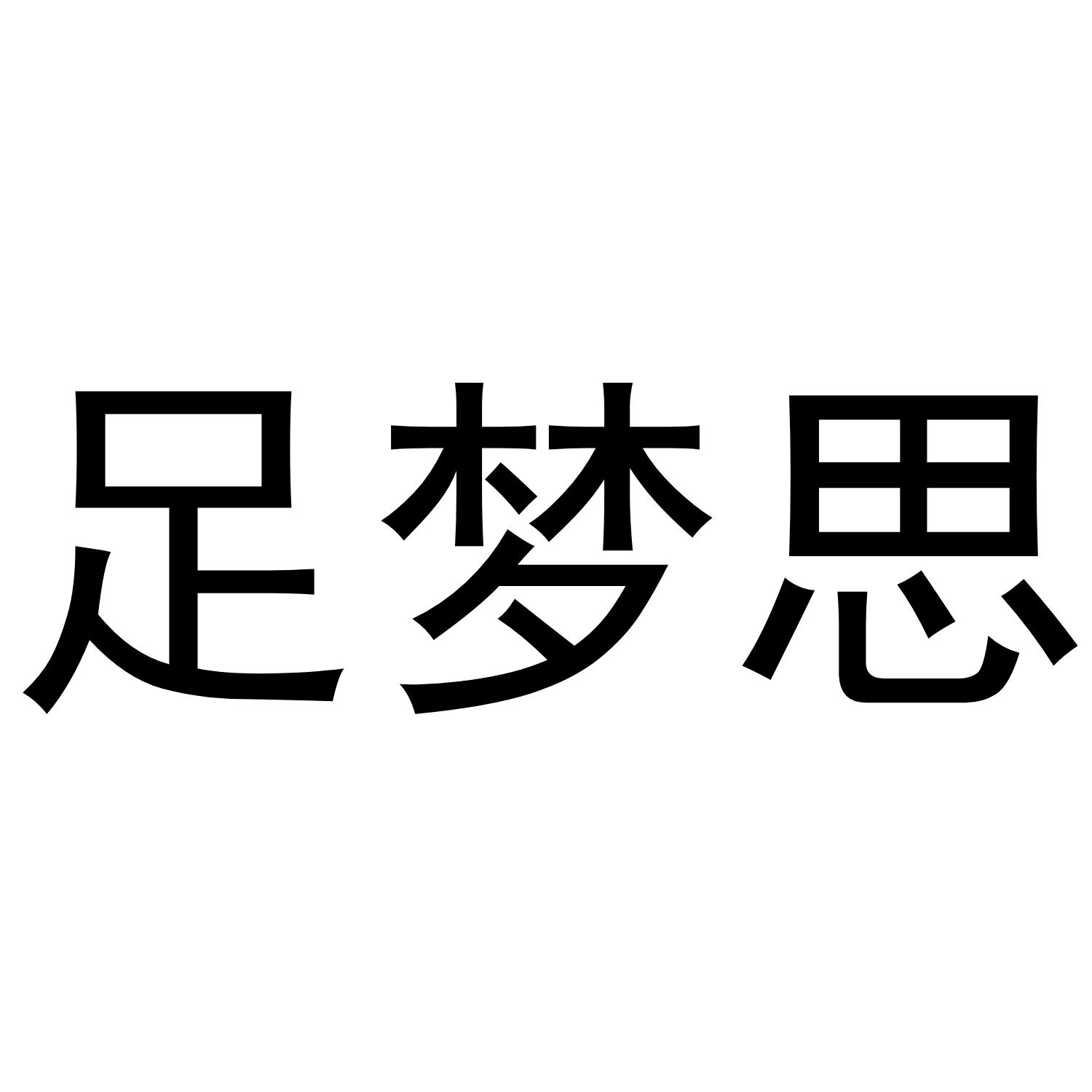 足梦思